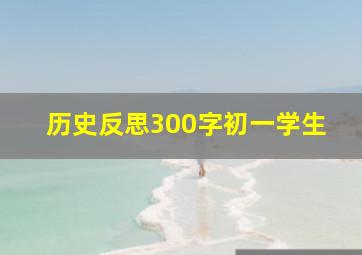 历史反思300字初一学生